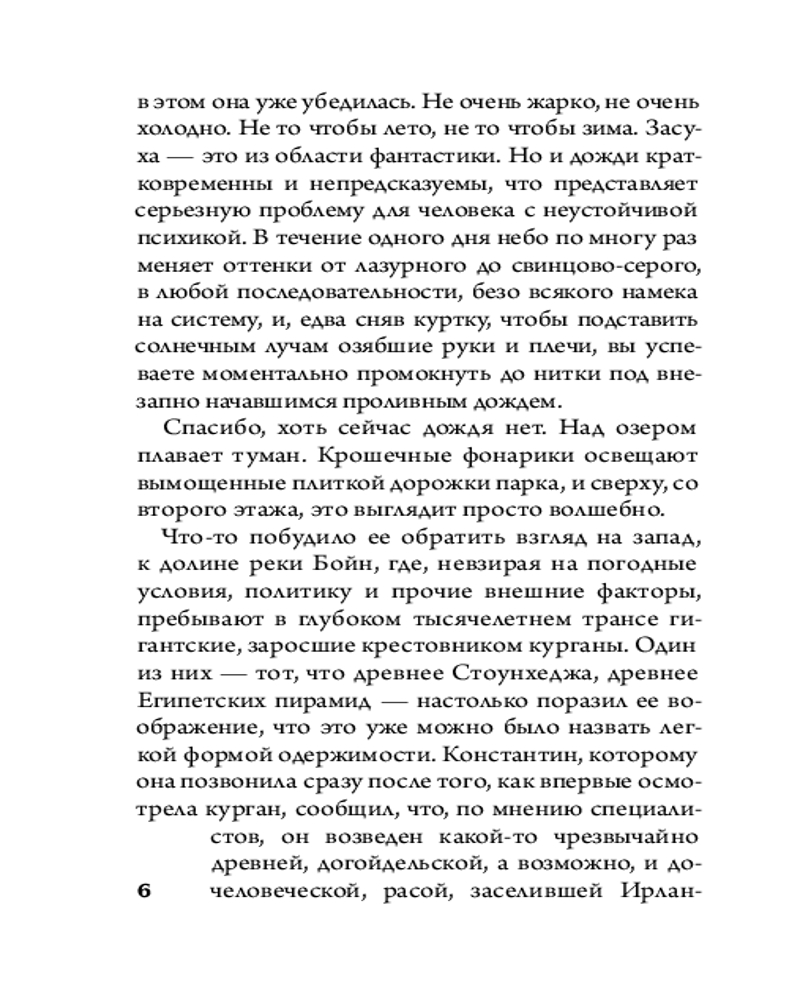 в этом она уже убедилась. Не очень жарко, не очень холодно. Не то чтобы лето, не то чтобы зима. Засуха — это из области фантастики. Но и дожди кратковременны и непредсказуемы, что представляет серьезную проблему для человека с неустойчивой психикой. В течение одного дня небо по многу раз меняет оттенки от лазурного до свинцово-серого, в любой последовательности, безо всякого намека на систему, и, едва сняв куртку, чтобы подставить солнечным лучам озябшие руки и плечи, вы успеваете моментально промокнуть до нитки под внезапно начавшимся проливным дождем.

Спасибо, хоть сейчас дождя нет. Над озером плавает туман. Крошечные фонарики освещают вымощенные плиткой дорожки парка, и сверху, со второго этажа, это выглядит просто волшебно.

Что-то побудило ее обратить взгляд на запад, к долине реки Бойн, где, невзирая на погодные условия, политику и прочие внешние факторы, пребывают в глубоком тысячелетнем трансе гигантские, заросшие крестовником курганы. Один из них — тот, что древнее Стоунхеджа, древнее Египетских пирамид — настолько поразил ее воображение, что это уже можно было назвать легкой формой одержимости. Константин, которому она позвонила сразу после того, как впервые осмотрела курган, сообщил, что, по мнению специалистов, он возведен какой-то чрезвычайно древней, догойдельской, а возможно, и дочеловеческой, расой, заселившей Ирлан-

6